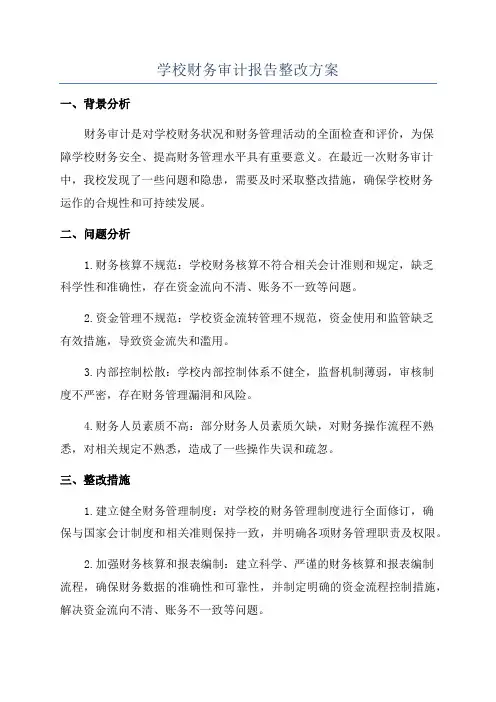 学校财务审计报告整改方案

一、背景分析

财务审计是对学校财务状况和财务管理活动的全面检查和评价，为保障学校财务安全、提高财务管理水平具有重要意义。在最近一次财务审计中，我校发现了一些问题和隐患，需要及时采取整改措施，确保学校财务运作的合规性和可持续发展。

二、问题分析

1.财务核算不规范：学校财务核算不符合相关会计准则和规定，缺乏科学性和准确性，存在资金流向不清、账务不一致等问题。

2.资金管理不规范：学校资金流转管理不规范，资金使用和监管缺乏有效措施，导致资金流失和滥用。

3.内部控制松散：学校内部控制体系不健全，监督机制薄弱，审核制度不严密，存在财务管理漏洞和风险。

4.财务人员素质不高：部分财务人员素质欠缺，对财务操作流程不熟悉，对相关规定不熟悉，造成了一些操作失误和疏忽。

三、整改措施

1.建立健全财务管理制度：对学校的财务管理制度进行全面修订，确保与国家会计制度和相关准则保持一致，并明确各项财务管理职责及权限。

2.加强财务核算和报表编制：建立科学、严谨的财务核算和报表编制流程，确保财务数据的准确性和可靠性，并制定明确的资金流程控制措施，解决资金流向不清、账务不一致等问题。